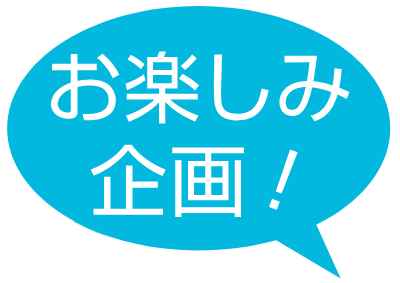 お楽しみ
企画！